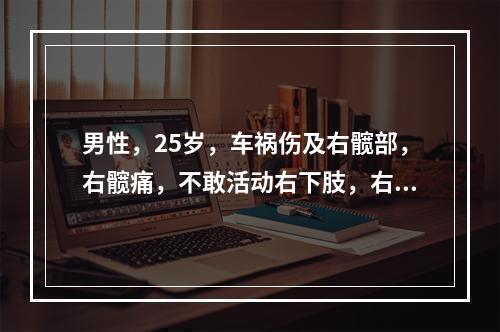 男性，25岁，车祸伤及右髋部，右髋痛，不敢活动右下肢，右...